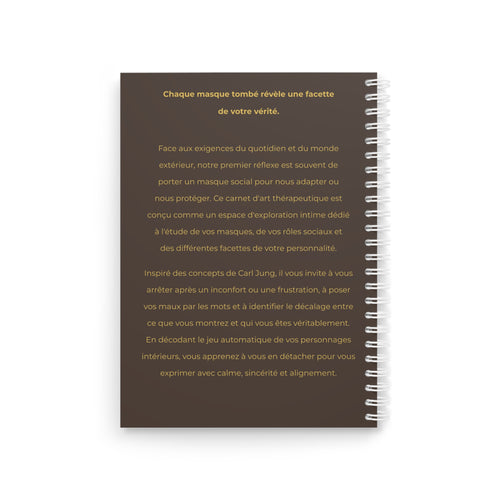 Chaque masque tombé révèle une facette de votre vérité.

Face aux exigences du quotidien et du monde extérieur, notre premier réflexe est souvent de porter un masque social pour nous adapter ou nous protéger. Ce carnet d'art thérapeutique est conçu comme un espace d'exploration intime dédié à l'étude de vos masques, de vos rôles sociaux et des différentes facettes de votre personnalité.

Inspiré des concepts de Carl Jung, il vous invite à vous arrêter après un inconfort ou une frustration, à poser vos maux par les mots et à identifier le décalage entre ce que vous montrez et qui vous êtes véritablement. En décodant le jeu automatique de vos personnages intérieurs, vous apprenez à vous en détacher pour vous exprimer avec calme, sincérité et alignement.